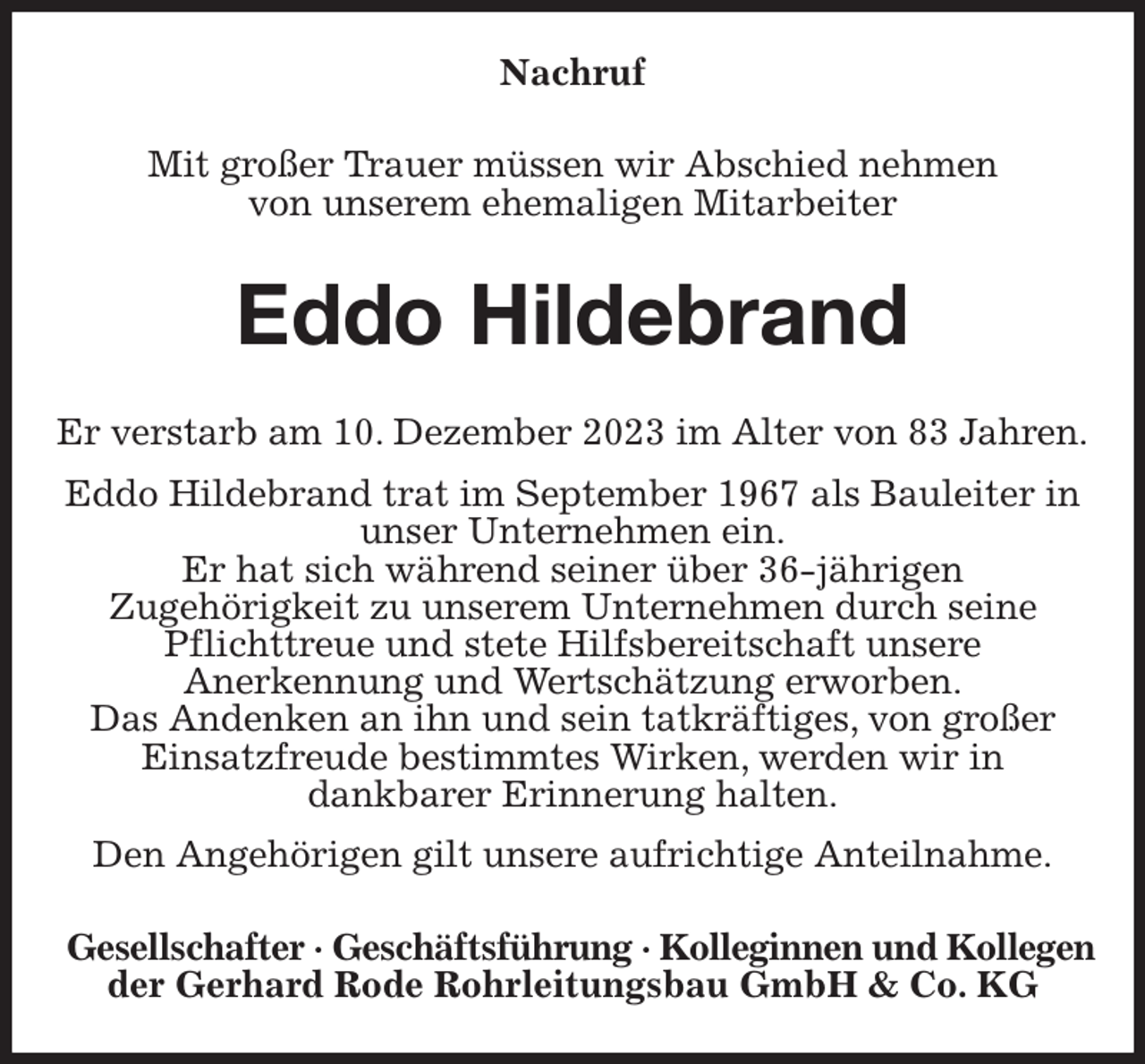 Nachruf

Mit großer Trauer müssen wir Abschied nehmen von unserem ehemaligen Mitarbeiter

Eddo Hildebrand

Er verstarb am 10. Dezember 2023 im Alter von 83 Jahren.

Eddo Hildebrand trat im September 1967 als Bauleiter in unser Unternehmen ein.
Er hat sich während seiner über 36-jährigen Zugehörigkeit zu unserem Unternehmen durch seine Pflichttreue und stete Hilfsbereitschaft unsere Anerkennung und Wertschätzung erworben.
Das Andenken an ihn und sein tatkräftiges, von großer Einsatzfreude bestimmtes Wirken, werden wir in dankbarer Erinnerung halten.

Den Angehörigen gilt unsere aufrichtige Anteilnahme.

Gesellschafter · Geschäftsführung · Kolleginnen und Kollegen der Gerhard Rode Rohrleitungsbau GmbH & Co. KG